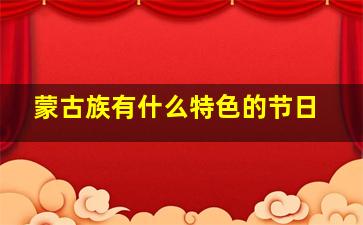 蒙古族有什么特色的节日